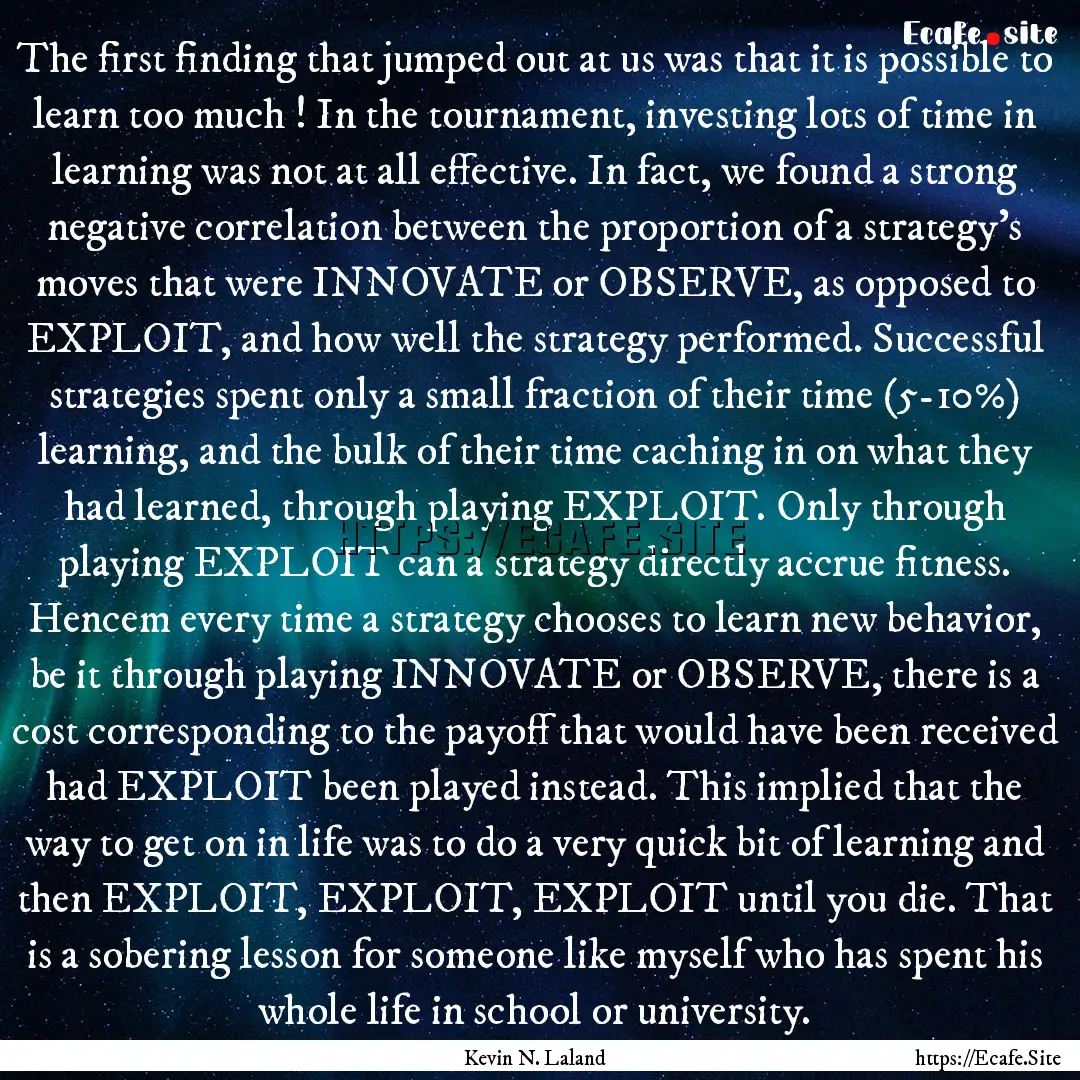 Ecafe.site

The first finding that jumped out at us was that it is possible to learn too much ! In the tournament, investing lots of time in learning was not at all effective. In fact, we found a strong negative correlation between the proportion of a strategy's moves that were INNOVATE or OBSERVE, as opposed to EXPLOIT, and how well the strategy performed. Successful strategies spent only a small fraction of their time (5-10%) learning, and the bulk of their time caching in on what they had learned, through playing EXPLOIT. Only through playing EXPLOIT can a strategy directly accrue fitness. Hencem every time a strategy chooses to learn new behavior, be it through playing INNOVATE or OBSERVE, there is a cost corresponding to the payoff that would have been received had EXPLOIT been played instead. This implied that the way to get on in life was to do a very quick bit of learning and then EXPLOIT, EXPLOIT, EXPLOIT until you die. That is a sobering lesson for someone like myself who has spent his whole life in school or university.

HTTPS://ECAFE.SITE

Kevin N. Laland

https://Ecafe.Site